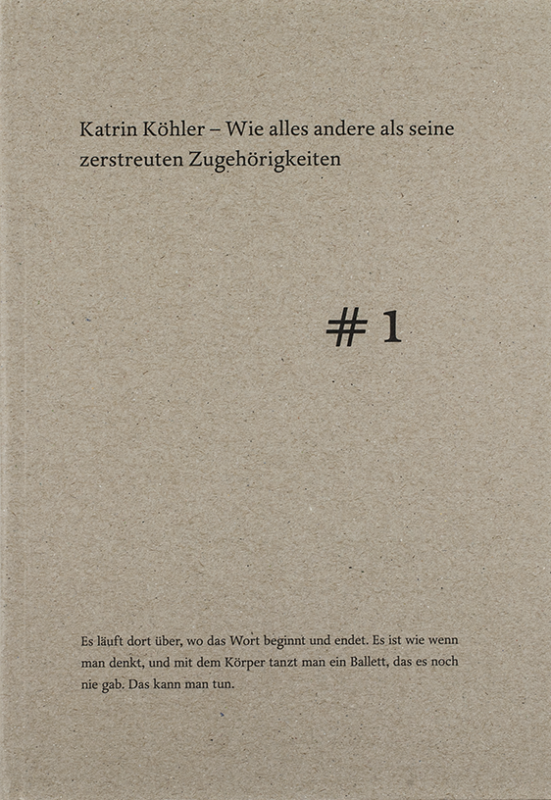 Katrin Köhler – Wie alles andere als seine zerstreuten Zugehörigkeiten

# 1

Es läuft dort über, wo das Wort beginnt und endet. Es ist wie wenn man denkt, und mit dem Körper tanzt man ein Ballett, das es noch nie gab. Das kann man tun.